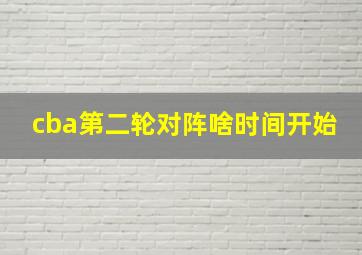 cba第二轮对阵啥时间开始